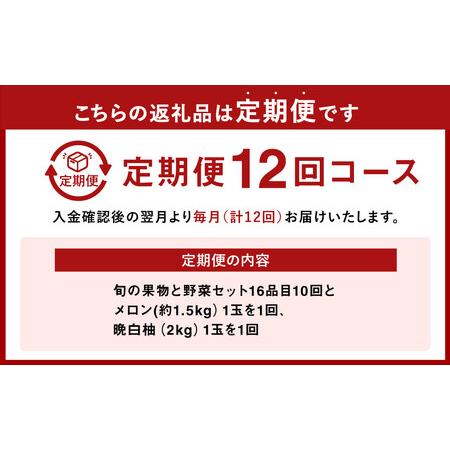 こちらの返礼品は定期便です

定期便

定期便12回コース

入金確認後の翌月より毎月（計12回）お届けいたします。

定期便の内容

旬の果物と野菜セット16品目10回と
メロン(約1.5kg) 1玉を1回、
晩白柚 (2kg) 1玉を1回